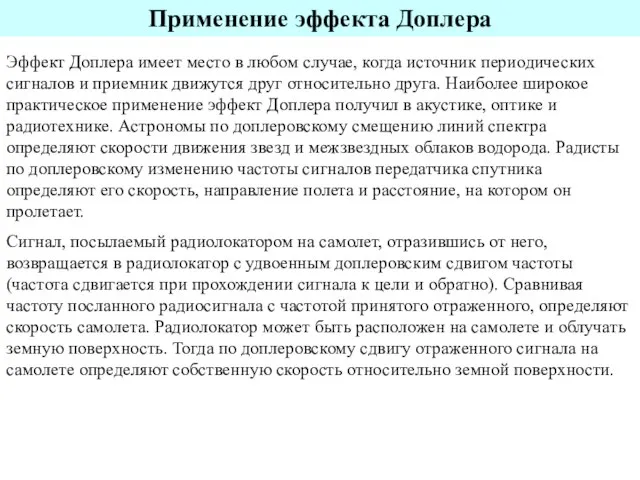 Применение эффекта Доплера

Эффект Доплера имеет место в любом случае, когда источник периодических сигналов и приемник движутся друг относительно друга. Наиболее широкое практическое применение эффект Доплера получил в акустике, оптике и радиотехнике. Астрономы по доплеровскому смещению линий спектра определяют скорости движения звезд и межзвездных облаков водорода. Радисты по доплеровскому изменению частоты сигналов передатчика спутника определяют его скорость, направление полета и расстояние, на котором он пролетает.

Сигнал, посылаемый радиолокатором на самолет, отразившись от него, возвращается в радиолокатор с удвоенным доплеровским сдвигом частоты (частота сдвигается при прохождении сигнала к цели и обратно). Сравнивая частоту посланного радиосигнала с частотой принятого отраженного, определяют скорость самолета. Радиолокатор может быть расположен на самолете и облучать земную поверхность. Тогда по доплеровскому сдвигу отраженного сигнала на самолете определяют собственную скорость относительно земной поверхности.